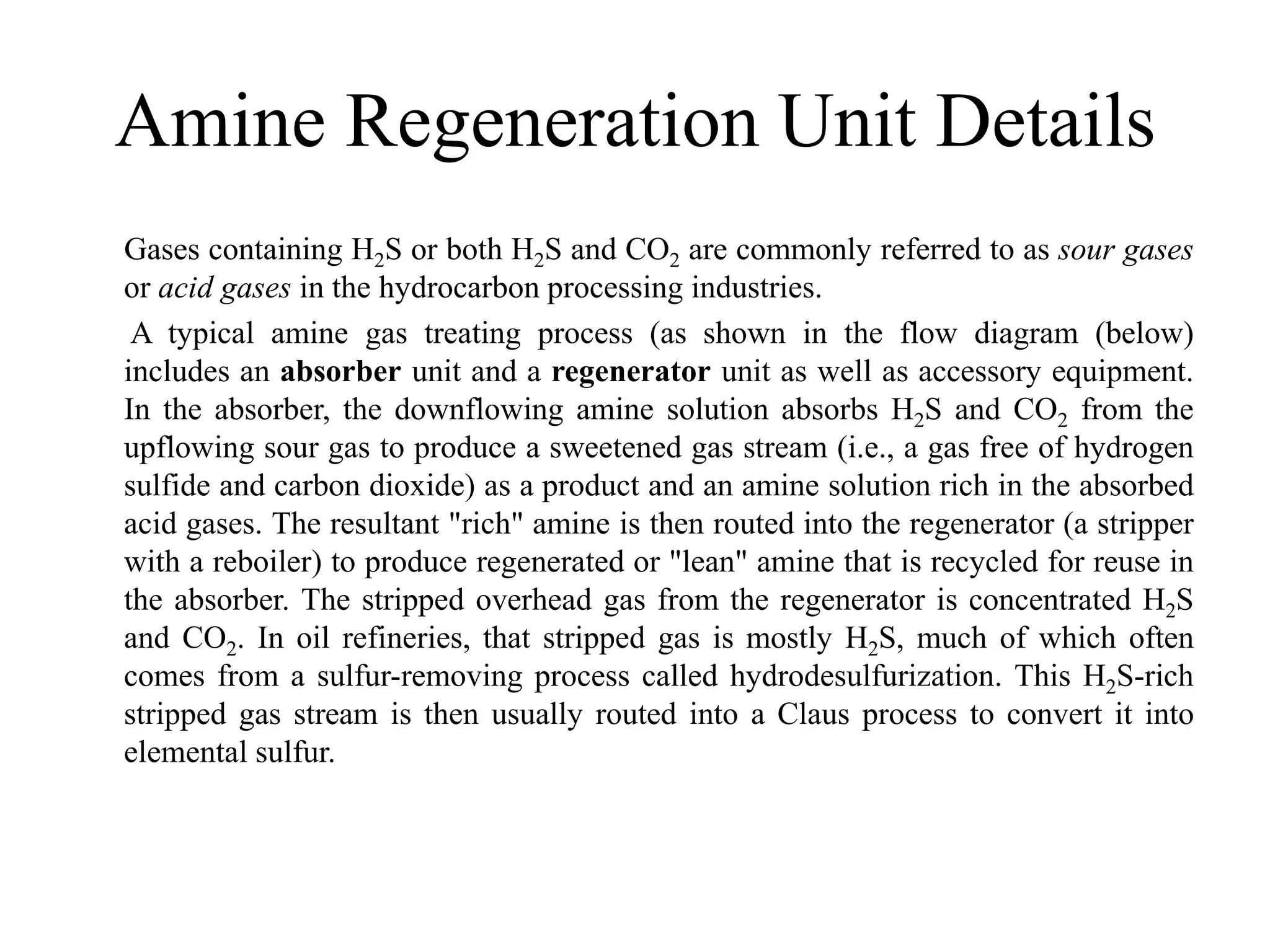 Amine Regeneration Unit Details

Gases containing $H_2S$ or both $H_2S$ and $CO_2$ are commonly referred to as sour gases or acid gases in the hydrocarbon processing industries.

A typical amine gas treating process (as shown in the flow diagram (below) includes an absorber unit and a regenerator unit as well as accessory equipment. In the absorber, the downflowing amine solution absorbs $H_2S$ and $CO_2$ from the upflowing sour gas to produce a sweetened gas stream (i.e., a gas free of hydrogen sulfide and carbon dioxide) as a product and an amine solution rich in the absorbed acid gases. The resultant "rich" amine is then routed into the regenerator (a stripper with a reboiler) to produce regenerated or "lean" amine that is recycled for reuse in the absorber. The stripped overhead gas from the regenerator is concentrated $H_2S$ and $CO_2$. In oil refineries, that stripped gas is mostly $H_2S$, much of which often comes from a sulfur-removing process called hydrodesulfurization. This $H_2S$-rich stripped gas stream is then usually routed into a Claus process to convert it into elemental sulfur.